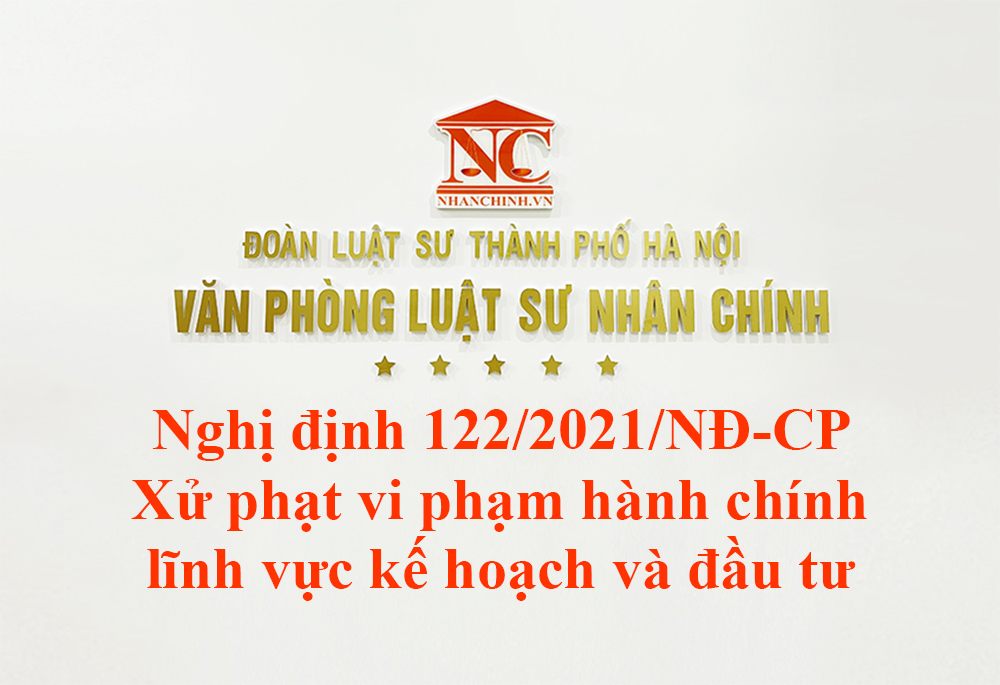 NC
NHANCHINH.VN
ĐOÀN LUẬT SƯ THÀNH PHỐ HÀ NỘI
VĂN PHÒNG LUẬT SƯ NHÂN CHÍNH

Nghị định 122/2021/NĐ-CP
Xử phạt vi phạm hành chính
lĩnh vực kế hoạch và đầu tư